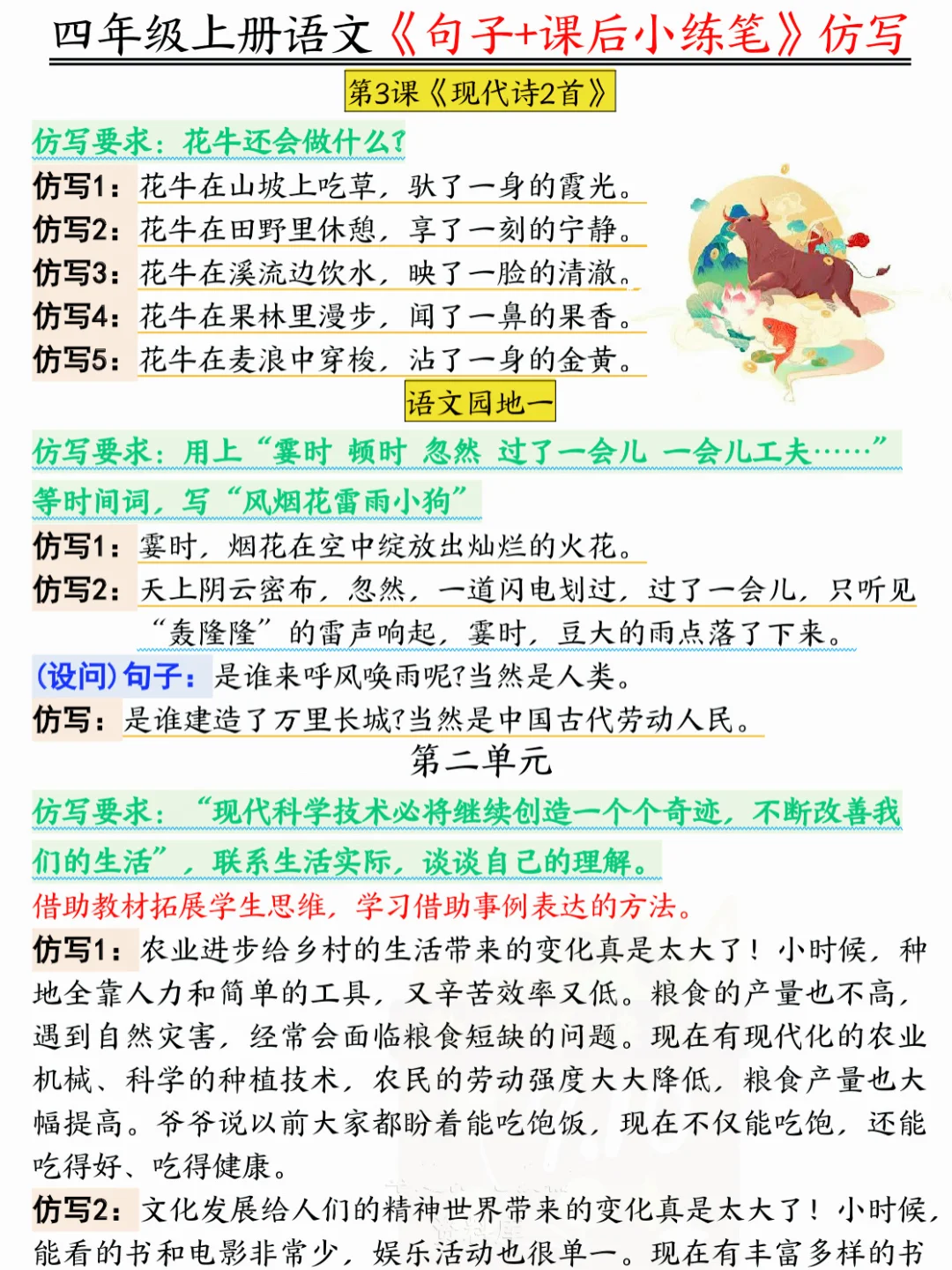 四年级上册语文《句子+课后小练笔》仿写

第3课《现代诗2首》

仿写要求：花牛还会做什么？

仿写1：花牛在山坡上吃草，驮了一身的霞光。

仿写2：花牛在田野里休憩，享了一刻的宁静。

仿写3：花牛在溪流边饮水，映了一脸的清澈。

仿写4：花牛在果林里漫步，闻了一鼻的果香。

仿写5：花牛在麦浪中穿梭，沾了一身的金黄。

语文园地一

仿写要求：用上“霎时 顿时 忽然 过了一会儿 一会儿工夫……”等时间词，写“风烟花雷雨小狗”

仿写1：霎时，烟花在空中绽放出灿烂的火花。

仿写2：天上阴云密布，忽然，一道闪电划过，过了一会儿，只听见“轰隆隆”的雷声响起，霎时，豆大的雨点落了下来。

(设问)句子：是谁来呼风唤雨呢?当然是人类。

仿写：是谁建造了万里长城?当然是中国古代劳动人民。

第二单元

仿写要求：“现代科学技术必将继续创造一个个奇迹，不断改善我们的生活”，联系生活实际，谈谈自己的理解。

借助教材拓展学生思维，学习借助事例表达的方法。

仿写1：农业进步给乡村的生活带来的变化真是太大了！小时候，种地全靠人力和简单的工具，又辛苦效率又低。粮食的产量也不高，遇到自然灾害，经常会面临粮食短缺的问题。现在有现代化的农业机械、科学的种植技术，农民的劳动强度大大降低，粮食产量也大幅提高。爷爷说以前大家都盼着能吃饱饭，现在不仅能吃饱，还能吃得好、吃得健康。

仿写2：文化发展给人们的精神世界带来的变化真是太大了！小时候，能看的书和电影非常少，娱乐活动也很单一。现在有丰富多样的书